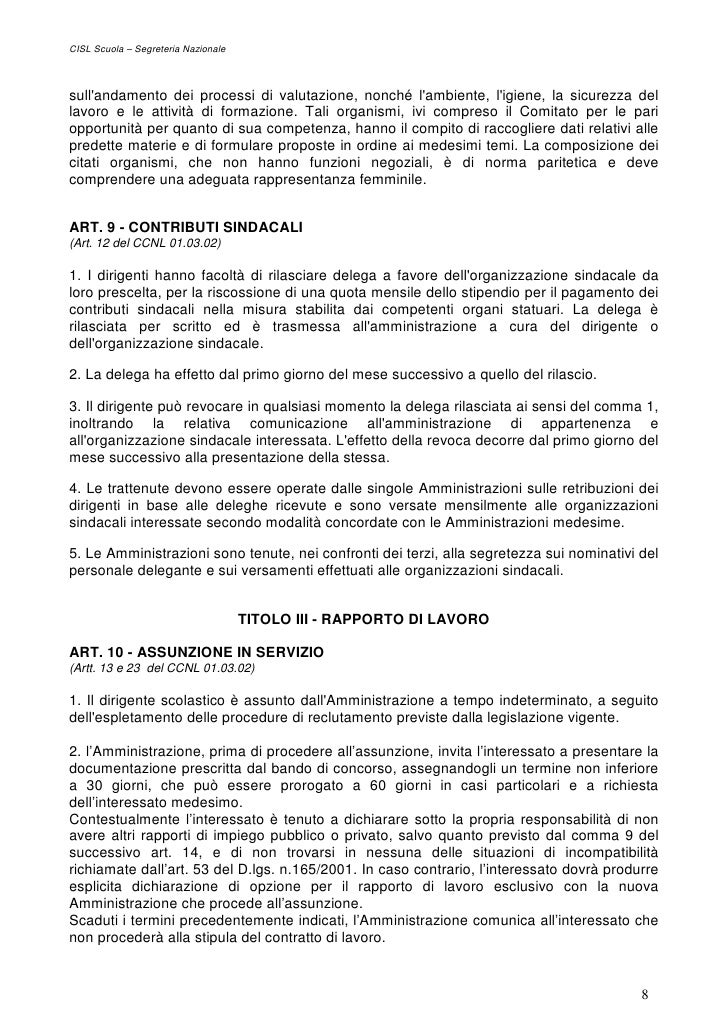 CISL Scuola – Segreteria Nazionale

sull'andamento dei processi di valutazione, nonché l'ambiente, l'igiene, la sicurezza del lavoro e le attività di formazione. Tali organismi, ivi compreso il Comitato per le pari opportunità per quanto di sua competenza, hanno il compito di raccogliere dati relativi alle predette materie e di formulare proposte in ordine ai medesimi temi. La composizione dei citati organismi, che non hanno funzioni negoziali, è di norma paritetica e deve comprendere una adeguata rappresentanza femminile.

ART. 9 - CONTRIBUTI SINDACALI
(Art. 12 del CCNL 01.03.02)

1. I dirigenti hanno facoltà di rilasciare delega a favore dell'organizzazione sindacale da loro prescelta, per la riscossione di una quota mensile dello stipendio per il pagamento dei contributi sindacali nella misura stabilita dai competenti organi statuari. La delega è rilasciata per scritto ed è trasmessa all'amministrazione a cura del dirigente o dell'organizzazione sindacale.

2. La delega ha effetto dal primo giorno del mese successivo a quello del rilascio.

3. Il dirigente può revocare in qualsiasi momento la delega rilasciata ai sensi del comma 1, inoltrando la relativa comunicazione all'amministrazione di appartenenza e all'organizzazione sindacale interessata. L'effetto della revoca decorre dal primo giorno del mese successivo alla presentazione della stessa.

4. Le trattenute devono essere operate dalle singole Amministrazioni sulle retribuzioni dei dirigenti in base alle deleghe ricevute e sono versate mensilmente alle organizzazioni sindacali interessate secondo modalità concordate con le Amministrazioni medesime.

5. Le Amministrazioni sono tenute, nei confronti dei terzi, alla segretezza sui nominativi del personale delegante e sui versamenti effettuati alle organizzazioni sindacali.

TITOLO III - RAPPORTO DI LAVORO

ART. 10 - ASSUNZIONE IN SERVIZIO
(Artt. 13 e 23 del CCNL 01.03.02)

1. Il dirigente scolastico è assunto dall'Amministrazione a tempo indeterminato, a seguito dell'espletamento delle procedure di reclutamento previste dalla legislazione vigente.

2. l'Amministrazione, prima di procedere all'assunzione, invita l'interessato a presentare la documentazione prescritta dal bando di concorso, assegnandogli un termine non inferiore a 30 giorni, che può essere prorogato a 60 giorni in casi particolari e a richiesta dell'interessato medesimo.
Contestualmente l'interessato è tenuto a dichiarare sotto la propria responsabilità di non avere altri rapporti di impiego pubblico o privato, salvo quanto previsto dal comma 9 del successivo art. 14, e di non trovarsi in nessuna delle situazioni di incompatibilità richiamate dall'art. 53 del D.lgs. n.165/2001. In caso contrario, l'interessato dovrà produrre esplicita dichiarazione di opzione per il rapporto di lavoro esclusivo con la nuova Amministrazione che procede all'assunzione.
Scaduti i termini precedentemente indicati, l'Amministrazione comunica all'interessato che non procederà alla stipula del contratto di lavoro.

8